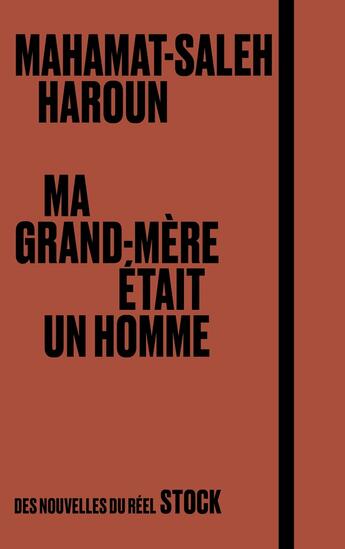 MAHAMAT-SALEH
HAROUN

MA
GRAND-MÈRE
ÉTAIT
UN HOMME

DES NOUVELLES DU RÉEL STOCK